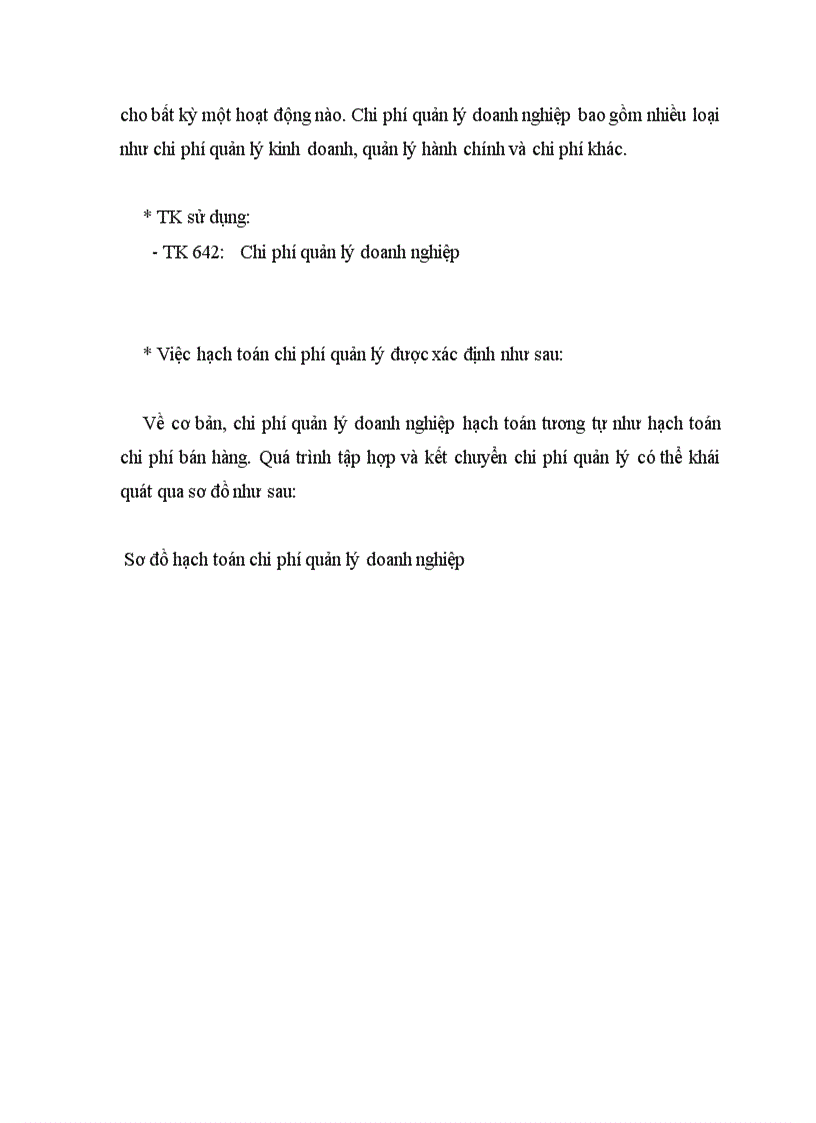 cho bất kỳ một hoạt động nào. Chi phí quản lý doanh nghiệp bao gồm nhiều loại như chi phí quản lý kinh doanh, quản lý hành chính và chi phí khác.

* TK sử dụng:
- TK 642: Chi phí quản lý doanh nghiệp

* Việc hạch toán chi phí quản lý được xác định như sau:

Về cơ bản, chi phí quản lý doanh nghiệp hạch toán tương tự như hạch toán chi phí bán hàng. Quá trình tập hợp và kết chuyển chi phí quản lý có thể khái quát qua sơ đồ như sau:

Sơ đồ hạch toán chi phí quản lý doanh nghiệp